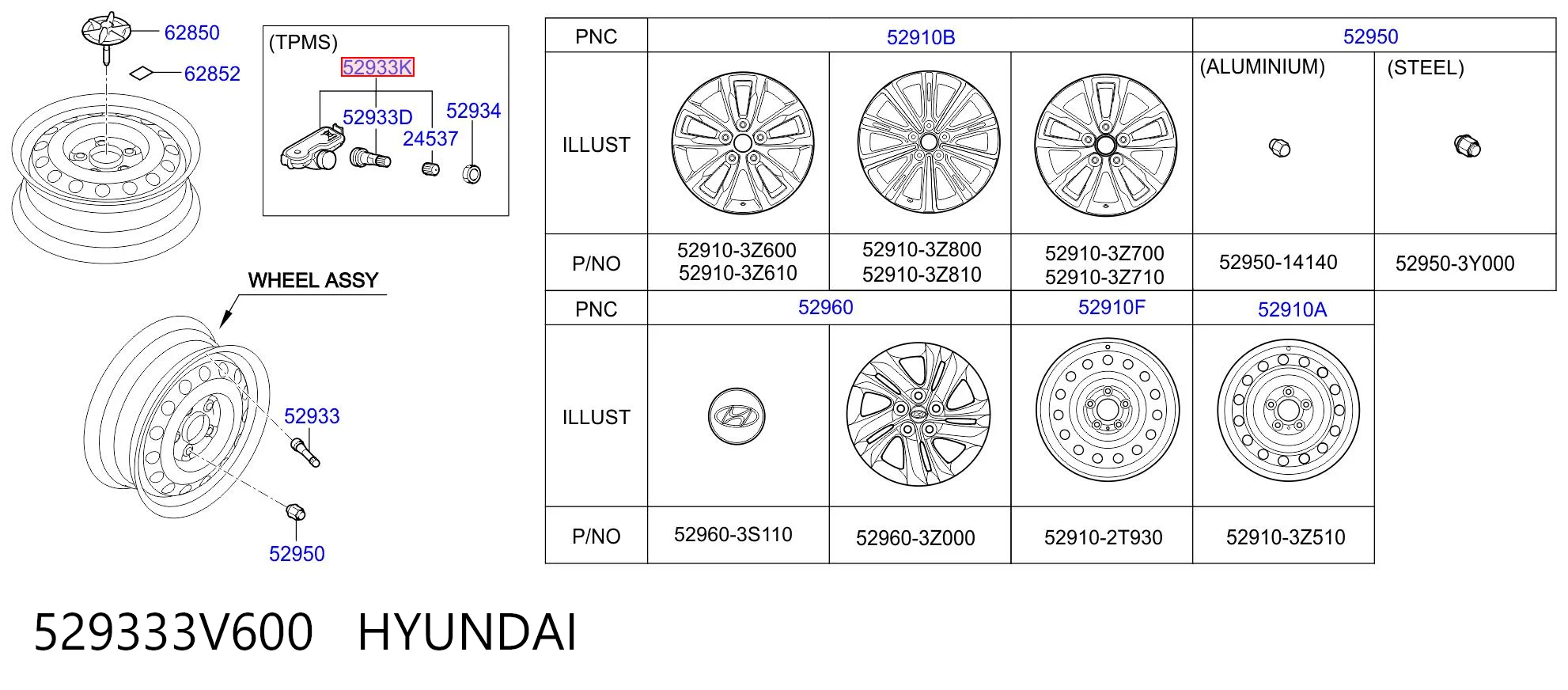 62850
62852
(TPMS)
52933K
52933D
52934
24537
WHEEL ASSY
52933
52950

| PNC | 52910B | | | 52950 | |
|---|---|---|---|---|---|
| ILLUST | | | | (ALUMINIUM) | (STEEL) |
| P/NO | 52910-3Z600 52910-3Z610 | 52910-3Z800 52910-3Z810 | 52910-3Z700 52910-3Z710 | 52950-14140 | 52950-3Y000 |

| PNC | 52960 | | 52910F | 52910A |
|---|---|---|---|---|
| ILLUST | | | | |
| P/NO | 52960-3S110 | 52960-3Z000 | 52910-2T930 | 52910-3Z510 |

529333V600 HYUNDAI